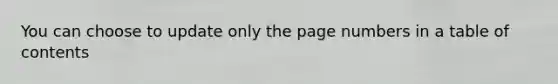 You can choose to update only the page numbers in a table of contents